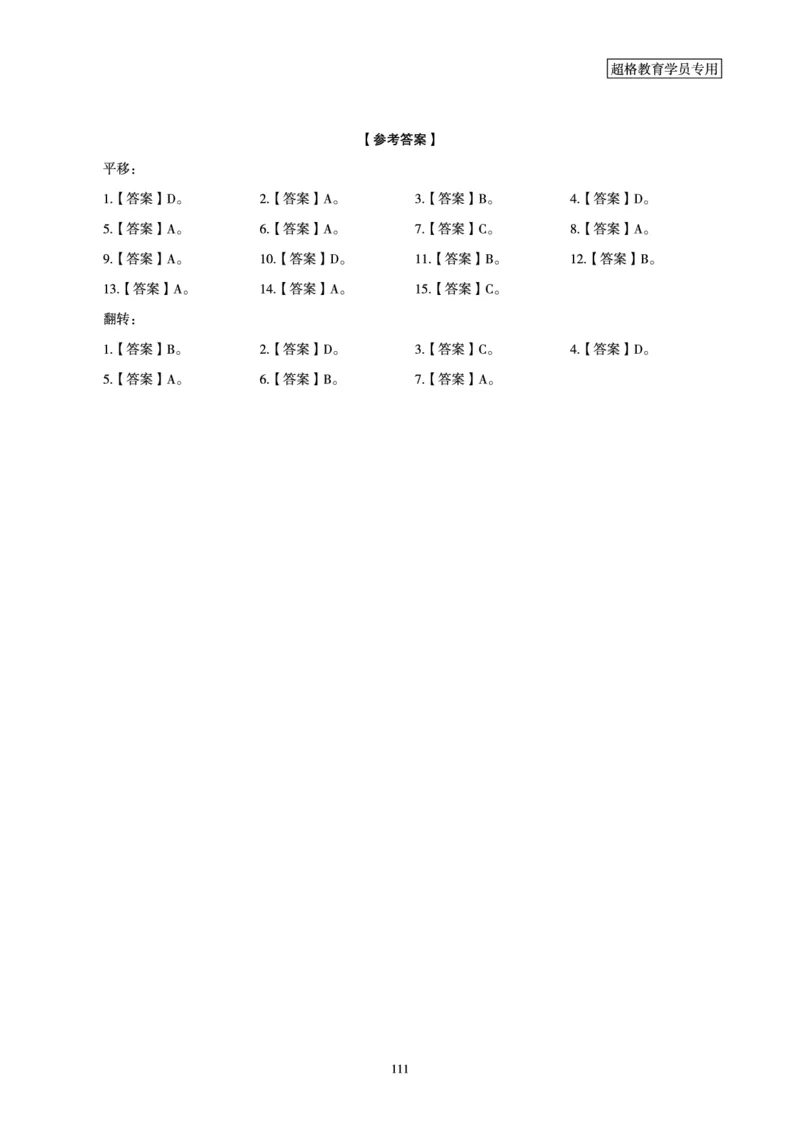 超格教育学员专用

【参考答案】

平移：

1.【答案】D。 2.【答案】A。 3.【答案】B。 4.【答案】D。
5.【答案】A。 6.【答案】A。 7.【答案】C。 8.【答案】A。
9.【答案】A。 10.【答案】D。 11.【答案】B。 12.【答案】B。
13.【答案】A。 14.【答案】A。 15.【答案】C。

翻转：

1.【答案】B。 2.【答案】D。 3.【答案】C。 4.【答案】D。
5.【答案】A。 6.【答案】B。 7.【答案】A。

111